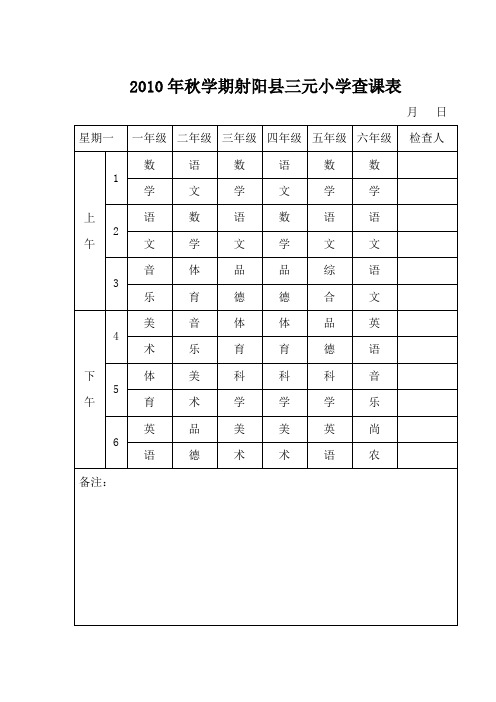 2010年秋学期射阳县三元小学查课表

月　日

| 星期一 | | 一年级 | 二年级 | 三年级 | 四年级 | 五年级 | 六年级 | 检查人 |
|---|---|---|---|---|---|---|---|---|
| 上午 | 1 | 数 | 语 | 数 | 语 | 数 | 数 | |
| | | 学 | 文 | 学 | 文 | 学 | 学 | |
| | 2 | 语 | 数 | 语 | 数 | 语 | 语 | |
| | | 文 | 学 | 文 | 学 | 文 | 文 | |
| | 3 | 音 | 体 | 品 | 品 | 综 | 语 | |
| | | 乐 | 育 | 德 | 德 | 合 | 文 | |
| 下午 | 4 | 美 | 音 | 体 | 体 | 品 | 英 | |
| | | 术 | 乐 | 育 | 育 | 德 | 语 | |
| | 5 | 体 | 美 | 科 | 科 | 科 | 音 | |
| | | 育 | 术 | 学 | 学 | 学 | 乐 | |
| | 6 | 英 | 品 | 美 | 美 | 英 | 尚 | |
| | | 语 | 德 | 术 | 术 | 语 | 农 | |

备注：